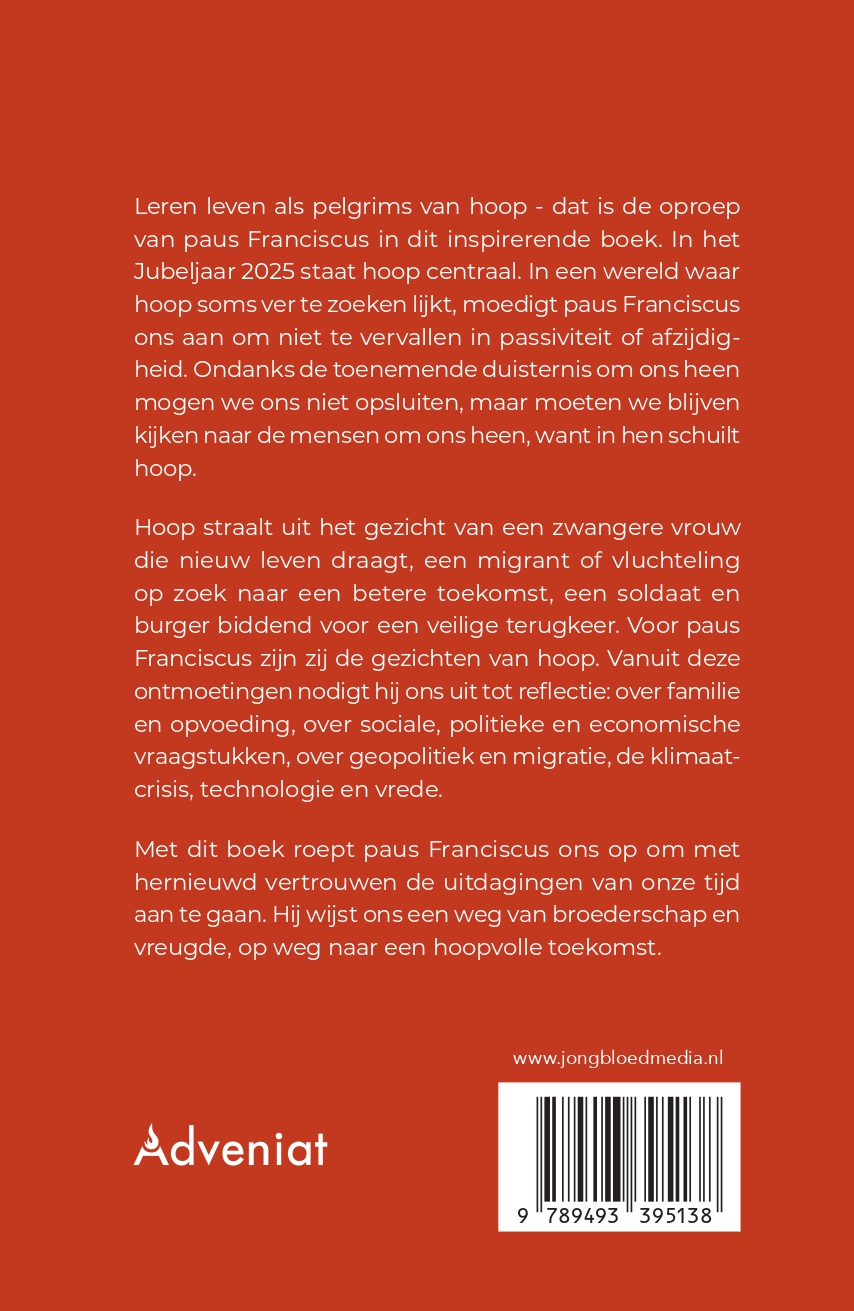 Leren leven als pelgrims van hoop - dat is de oproep van paus Franciscus in dit inspirerende boek. In het Jubeljaar 2025 staat hoop centraal. In een wereld waar hoop soms ver te zoeken lijkt, moedigt paus Franciscus ons aan om niet te vervallen in passiviteit of afzijdigheid. Ondanks de toenemende duisternis om ons heen mogen we ons niet opsluiten, maar moeten we blijven kijken naar de mensen om ons heen, want in hen schuilt hoop.

Hoop straalt uit het gezicht van een zwangere vrouw die nieuw leven draagt, een migrant of vluchteling op zoek naar een betere toekomst, een soldaat en burger biddend voor een veilige terugkeer. Voor paus Franciscus zijn zij de gezichten van hoop. Vanuit deze ontmoetingen nodigt hij ons uit tot reflectie: over familie en opvoeding, over sociale, politieke en economische vraagstukken, over geopolitiek en migratie, de klimaatcrisis, technologie en vrede.

Met dit boek roept paus Franciscus ons op om met hernieuwd vertrouwen de uitdagingen van onze tijd aan te gaan. Hij wijst ons een weg van broederschap en vreugde, op weg naar een hoopvolle toekomst.

www.jongbloedmedia.nl

Adveniat

9 789493 395138